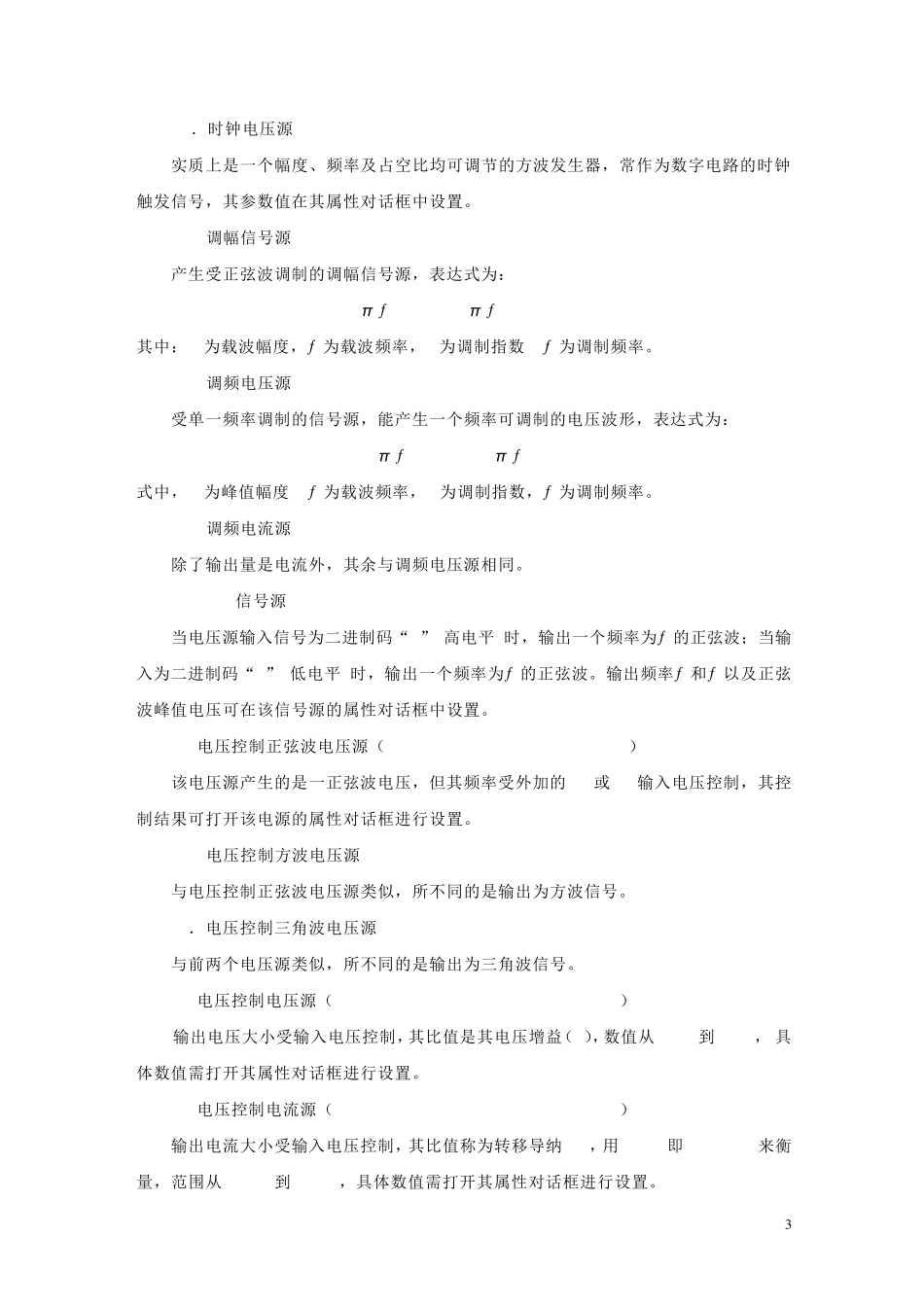 . 时钟电压源

实质上是一个幅度、频率及占空比均可调节的方波发生器，常作为数字电路的时钟触发信号，其参数值在其属性对话框中设置。

调幅信号源

产生受正弦波调制的调幅信号源，表达式为：

$\pi f$ $\pi f$

其中： 为载波幅度，$f$ 为载波频率， 为调制指数 $f$ 为调制频率。

调频电压源

受单一频率调制的信号源，能产生一个频率可调制的电压波形，表达式为：

$\pi f$ $\pi f$

式中， 为峰值幅度 $f$ 为载波频率， 为调制指数，$f$ 为调制频率。

调频电流源

除了输出量是电流外，其余与调频电压源相同。

信号源

当电压源输入信号为二进制码“ ” 高电平 时，输出一个频率为$f$ 的正弦波；当输入为二进制码“ ” 低电平 时，输出一个频率为$f$ 的正弦波。输出频率$f$ 和$f$ 以及正弦波峰值电压可在该信号源的属性对话框中设置。

电压控制正弦波电压源（ ）

该电压源产生的是一正弦波电压，但其频率受外加的 或 输入电压控制，其控制结果可打开该电源的属性对话框进行设置。

电压控制方波电压源

与电压控制正弦波电压源类似，所不同的是输出为方波信号。

. 电压控制三角波电压源

与前两个电压源类似，所不同的是输出为三角波信号。

电压控制电压源（ ）

输出电压大小受输入电压控制，其比值是其电压增益（ ），数值从 到 ，具体数值需打开其属性对话框进行设置。

电压控制电流源（ ）

输出电流大小受输入电压控制，其比值称为转移导纳 ，用 即 来衡量，范围从 到 ，具体数值需打开其属性对话框进行设置。

3